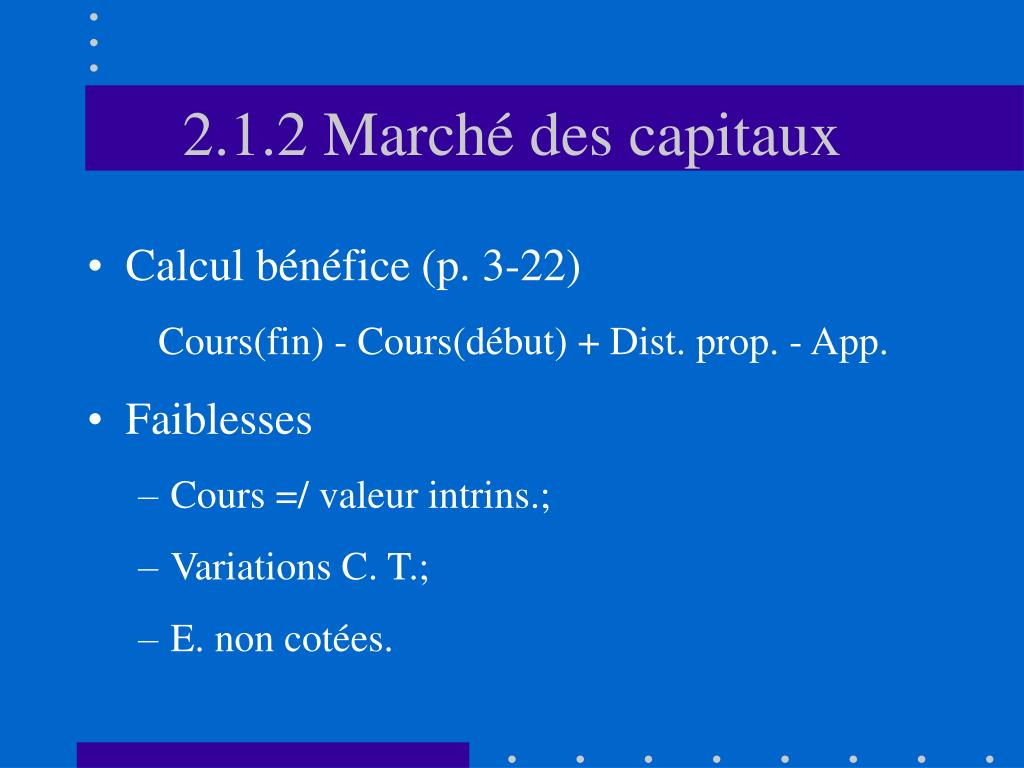 2.1.2 Marché des capitaux

• Calcul bénéfice (p. 3-22)

Cours(fin) - Cours(début) + Dist. prop. - App.

• Faiblesses

– Cours =/ valeur intrins.;

– Variations C. T.;

– E. non cotées.